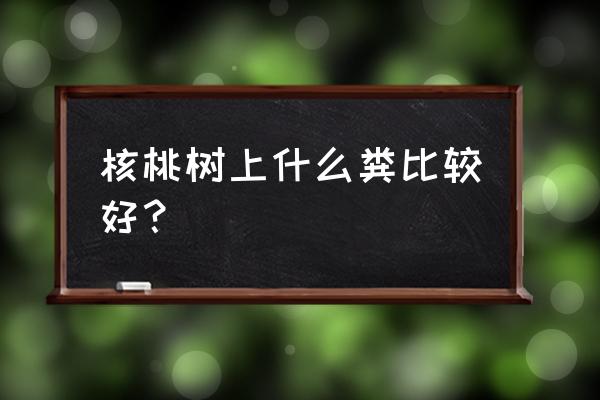 核桃树上什么粪比较好？